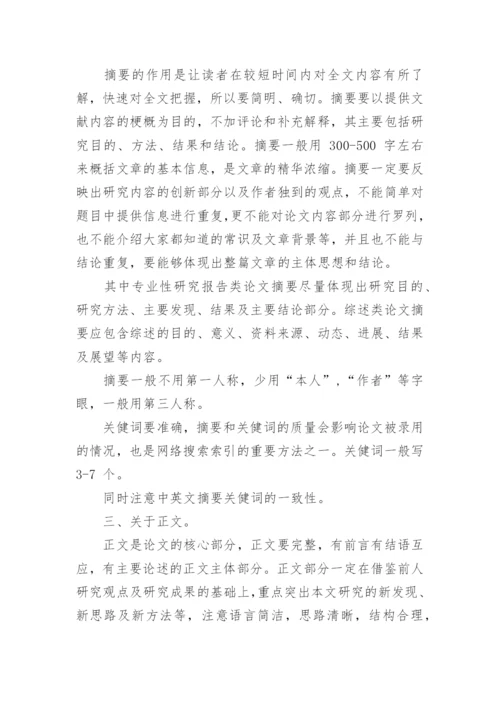 摘要的作用是让读者在较短时间内对全文内容有所了解，快速对全文把握，所以要简明、确切。摘要要以提供文献内容的梗概为目的，不加评论和补充解释，其主要包括研究目的、方法、结果和结论。摘要一般用 300-500 字左右来概括文章的基本信息，是文章的精华浓缩。摘要一定要反映出研究内容的创新部分以及作者独到的观点，不能简单对题目中提供信息进行重复，更不能对论文内容部分进行罗列，也不能介绍大家都知道的常识及文章背景等，并且也不能与结论重复，要能够体现出整篇文章的主体思想和结论。

其中专业性研究报告类论文摘要尽量体现出研究目的、研究方法、主要发现、结果及主要结论部分。综述类论文摘要应包含综述的目的、意义、资料来源、动态、进展、结果及展望等内容。

摘要一般不用第一人称，少用“本人”，“作者”等字眼，一般用第三人称。

关键词要准确，摘要和关键词的质量会影响论文被录用的情况，也是网络搜索索引的重要方法之一。关键词一般写 3-7 个。

同时注意中英文摘要关键词的一致性。

三、关于正文。

正文是论文的核心部分，正文要完整，有前言有结语互应，有主要论述的正文主体部分。正文部分一定在借鉴前人研究观点及研究成果的基础上，重点突出本文研究的新发现、新思路及新方法等，注意语言简洁，思路清晰，结构合理，